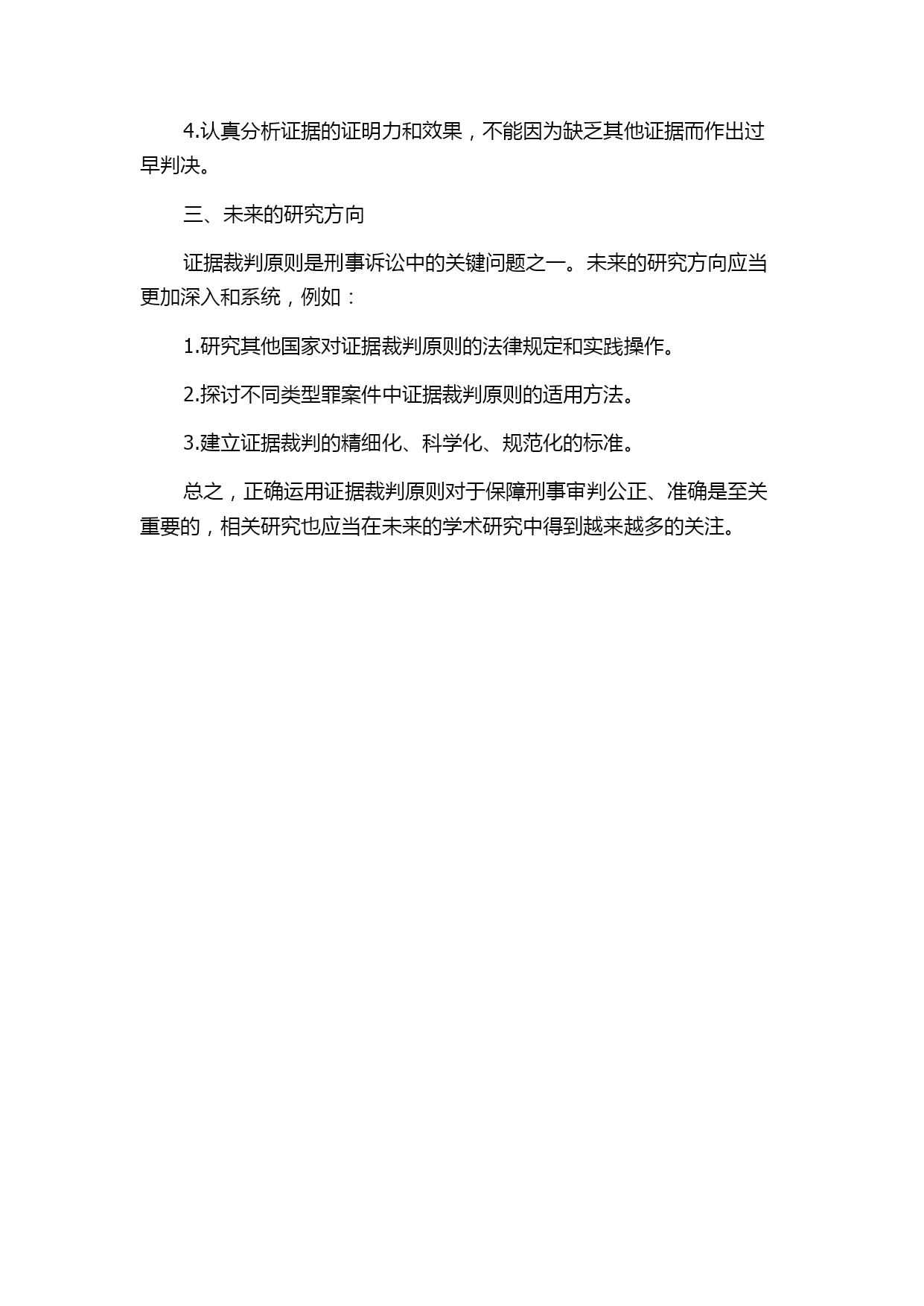 4.认真分析证据的证明力和效果，不能因为缺乏其他证据而作出过早判决。

三、未来的研究方向

证据裁判原则是刑事诉讼中的关键问题之一。未来的研究方向应当更加深入和系统，例如：

1.研究其他国家对证据裁判原则的法律规定和实践操作。

2.探讨不同类型罪案件中证据裁判原则的适用方法。

3.建立证据裁判的精细化、科学化、规范化的标准。

总之，正确运用证据裁判原则对于保障刑事审判公正、准确是至关重要的，相关研究也应当在未来的学术研究中得到越来越多的关注。